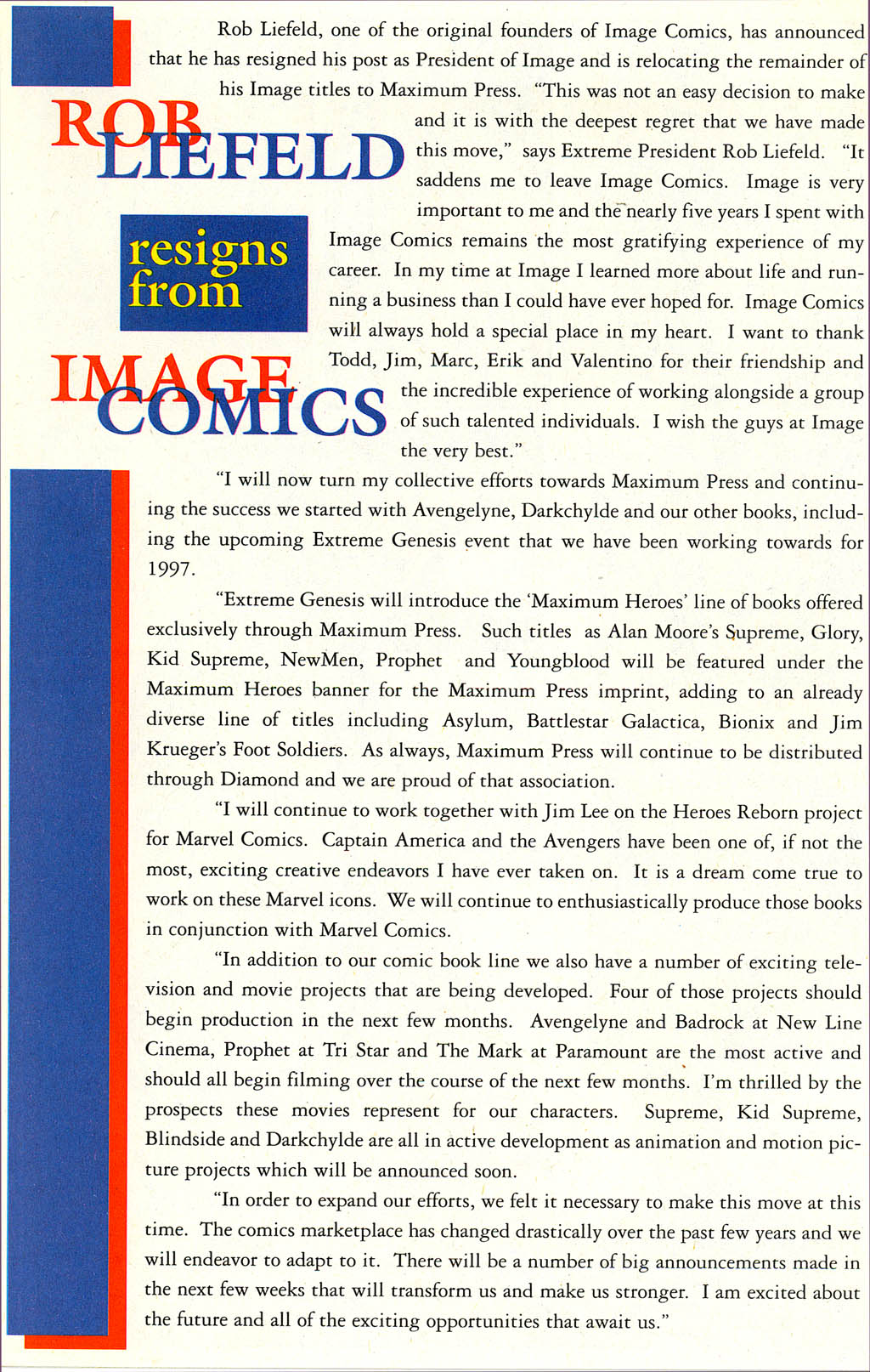 ROB LIEFELD
resigns from
IMAGE COMICS

Rob Liefeld, one of the original founders of Image Comics, has announced that he has resigned his post as President of Image and is relocating the remainder of his Image titles to Maximum Press. "This was not an easy decision to make and it is with the deepest regret that we have made this move," says Extreme President Rob Liefeld. "It saddens me to leave Image Comics. Image is very important to me and the nearly five years I spent with Image Comics remains the most gratifying experience of my career. In my time at Image I learned more about life and running a business than I could have ever hoped for. Image Comics will always hold a special place in my heart. I want to thank Todd, Jim, Marc, Erik and Valentino for their friendship and the incredible experience of working alongside a group of such talented individuals. I wish the guys at Image the very best."

"I will now turn my collective efforts towards Maximum Press and continuing the success we started with Avengelyne, Darkchylde and our other books, including the upcoming Extreme Genesis event that we have been working towards for 1997.

"Extreme Genesis will introduce the 'Maximum Heroes' line of books offered exclusively through Maximum Press. Such titles as Alan Moore's Supreme, Glory, Kid Supreme, NewMen, Prophet and Youngblood will be featured under the Maximum Heroes banner for the Maximum Press imprint, adding to an already diverse line of titles including Asylum, Battlestar Galactica, Bionix and Jim Krueger's Foot Soldiers. As always, Maximum Press will continue to be distributed through Diamond and we are proud of that association.

"I will continue to work together with Jim Lee on the Heroes Reborn project for Marvel Comics. Captain America and the Avengers have been one of, if not the most, exciting creative endeavors I have ever taken on. It is a dream come true to work on these Marvel icons. We will continue to enthusiastically produce those books in conjunction with Marvel Comics.

"In addition to our comic book line we also have a number of exciting television and movie projects that are being developed. Four of those projects should begin production in the next few months. Avengelyne and Badrock at New Line Cinema, Prophet at Tri Star and The Mark at Paramount are the most active and should all begin filming over the course of the next few months. I'm thrilled by the prospects these movies represent for our characters. Supreme, Kid Supreme, Blindside and Darkchylde are all in active development as animation and motion picture projects which will be announced soon.

"In order to expand our efforts, we felt it necessary to make this move at this time. The comics marketplace has changed drastically over the past few years and we will endeavor to adapt to it. There will be a number of big announcements made in the next few weeks that will transform us and make us stronger. I am excited about the future and all of the exciting opportunities that await us."